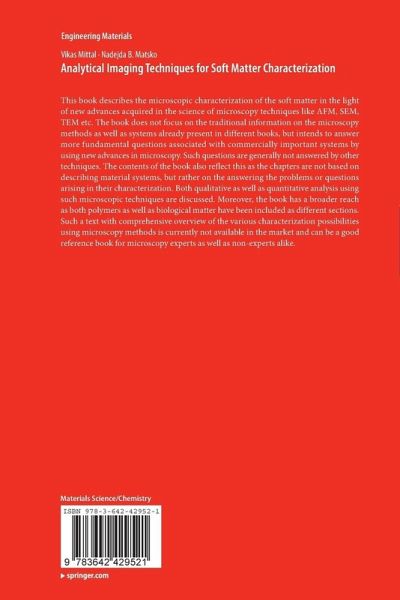 Engineering Materials

Vikas Mittal · Nadejda B. Matsko
Analytical Imaging Techniques for Soft Matter Characterization

This book describes the microscopic characterization of the soft matter in the light of new advances acquired in the science of microscopy techniques like AFM, SEM, TEM etc. The book does not focus on the traditional information on the microscopy methods as well as systems already present in different books, but intends to answer more fundamental questions associated with commercially important systems by using new advances in microscopy. Such questions are generally not answered by other techniques. The contents of the book also reflect this as the chapters are not based on describing material systems, but rather on the answering the problems or questions arising in their characterization. Both qualitative as well as quantitative analysis using such microscopic techniques are discussed. Moreover, the book has a broader reach as both polymers as well as biological matter have been included as different sections. Such a text with comprehensive overview of the various characterization possibilities using microscopy methods is currently not available in the market and can be a good reference book for microscopy experts as well as non-experts alike.

Materials Science/Chemistry

ISBN 978-3-642-42952-1

9 783642 429521

▸ springer.com